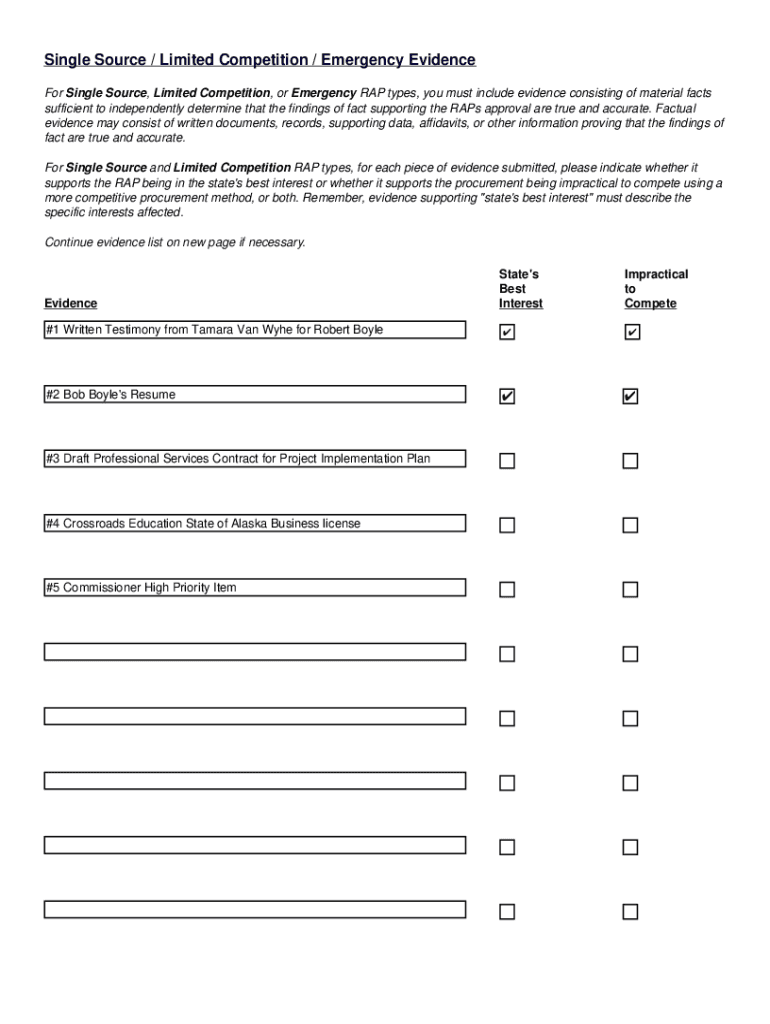 Single Source / Limited Competition / Emergency Evidence

For Single Source, Limited Competition, or Emergency RAP types, you must include evidence consisting of material facts sufficient to independently determine that the findings of fact supporting the RAPs approval are true and accurate. Factual evidence may consist of written documents, records, supporting data, affidavits, or other information proving that the findings of fact are true and accurate.

For Single Source and Limited Competition RAP types, for each piece of evidence submitted, please indicate whether it supports the RAP being in the state's best interest or whether it supports the procurement being impractical to compete using a more competitive procurement method, or both. Remember, evidence supporting "state's best interest" must describe the specific interests affected.

Continue evidence list on new page if necessary.

| Evidence | State's Best Interest | Impractical to Compete |
|---|---|---|
| #1 Written Testimony from Tamara Van Wyhe for Robert Boyle | ✔ | ✔ |
| #2 Bob Boyle's Resume | ✔ | ✔ |
| #3 Draft Professional Services Contract for Project Implementation Plan | ☐ | ☐ |
| #4 Crossroads Education State of Alaska Business license | ☐ | ☐ |
| #5 Commissioner High Priority Item | ☐ | ☐ |
| | ☐ | ☐ |
| | ☐ | ☐ |
| | ☐ | ☐ |
| | ☐ | ☐ |
| | ☐ | ☐ |